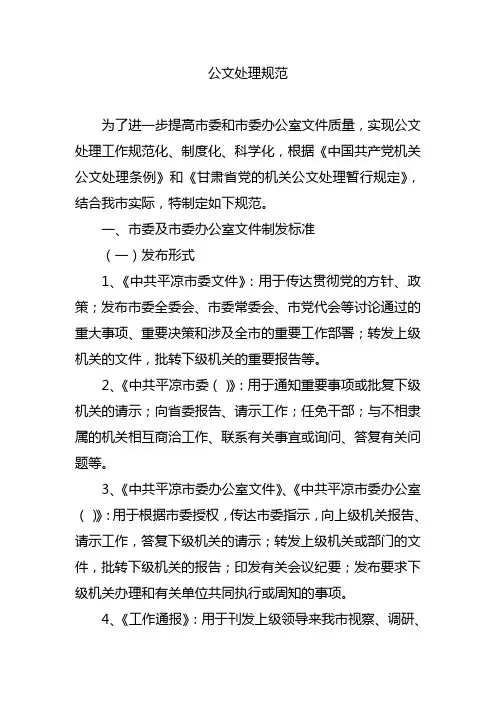 公文处理规范

为了进一步提高市委和市委办公室文件质量，实现公文处理工作规范化、制度化、科学化，根据《中国共产党机关公文处理条例》和《甘肃省党的机关公文处理暂行规定》，结合我市实际，特制定如下规范。

一、市委及市委办公室文件制发标准

（一）发布形式

1、《中共平凉市委文件》：用于传达贯彻党的方针、政策；发布市委全委会、市委常委会、市党代会等讨论通过的重大事项、重要决策和涉及全市的重要工作部署；转发上级机关的文件，批转下级机关的重要报告等。

2、《中共平凉市委（ ）》：用于通知重要事项或批复下级机关的请示；向省委报告、请示工作；任免干部；与不相隶属的机关相互商洽工作、联系有关事宜或询问、答复有关问题等。

3、《中共平凉市委办公室文件》、《中共平凉市委办公室（ ）》：用于根据市委授权，传达市委指示，向上级机关报告、请示工作，答复下级机关的请示；转发上级机关或部门的文件，批转下级机关的报告；印发有关会议纪要；发布要求下级机关办理和有关单位共同执行或周知的事项。

4、《工作通报》：用于刊发上级领导来我市视察、调研、